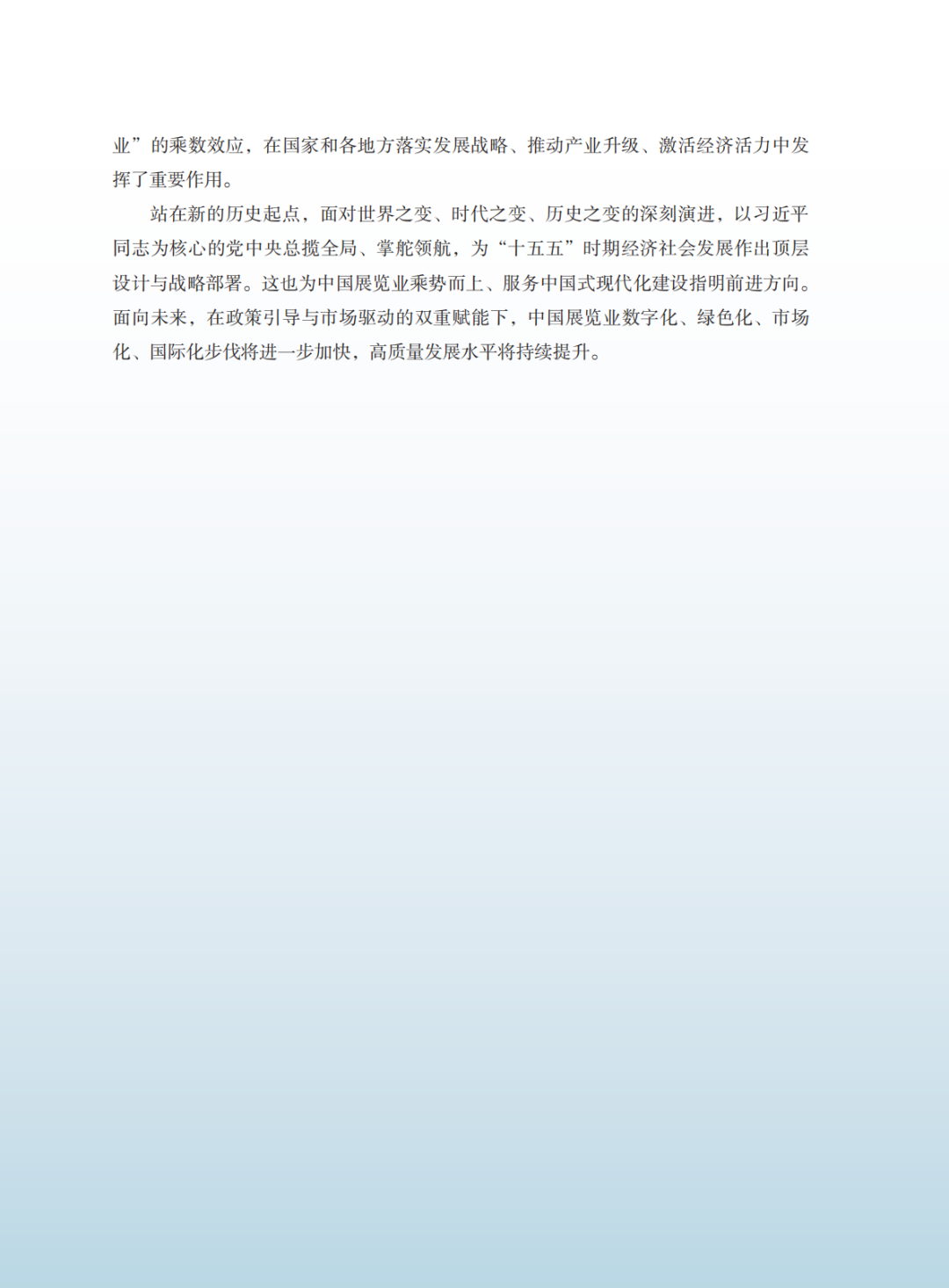 业”的乘数效应，在国家和各地方落实发展战略、推动产业升级、激活经济活力中发挥了重要作用。

站在新的历史起点，面对世界之变、时代之变、历史之变的深刻演进，以习近平同志为核心的党中央总揽全局、掌舵领航，为“十五五”时期经济社会发展作出顶层设计与战略部署。这也为中国展览业乘势而上、服务中国式现代化建设指明前进方向。面向未来，在政策引导与市场驱动的双重赋能下，中国展览业数字化、绿色化、市场化、国际化步伐将进一步加快，高质量发展水平将持续提升。